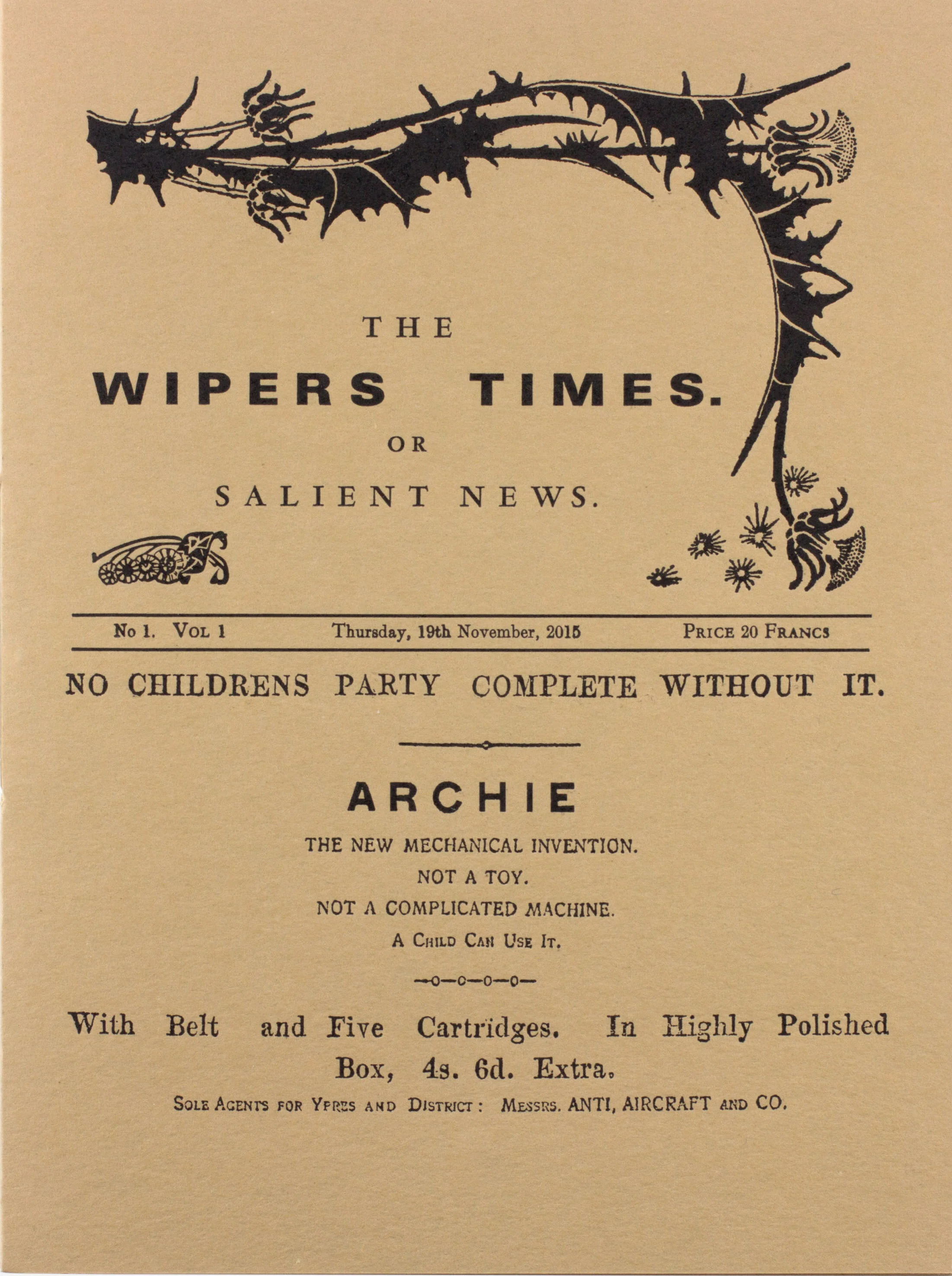 THE

WIPERS TIMES.

OR

SALIENT NEWS.

No 1. Vol 1 Thursday, 19th November, 2015 Price 20 Francs

NO CHILDRENS PARTY COMPLETE WITHOUT IT.

ARCHIE

THE NEW MECHANICAL INVENTION.

NOT A TOY.

NOT A COMPLICATED MACHINE.

A Child Can Use It.

-o-o-o-o-

With Belt and Five Cartridges. In Highly Polished Box, 4s. 6d. Extra.

Sole Agents for Ypres and District: Messrs. ANTI, AIRCRAFT and CO.